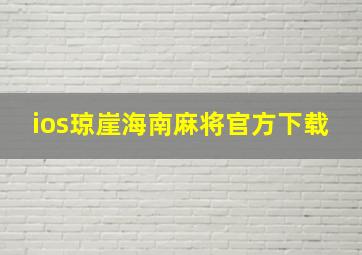 ios琼崖海南麻将官方下载